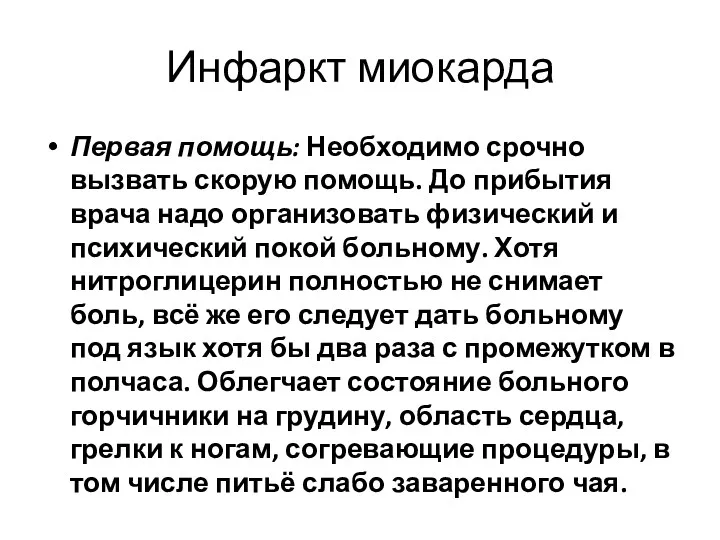 Инфаркт миокарда

• Первая помощь: Необходимо срочно вызвать скорую помощь. До прибытия врача надо организовать физический и психический покой больному. Хотя нитроглицерин полностью не снимает боль, всё же его следует дать больному под язык хотя бы два раза с промежутком в полчаса. Облегчает состояние больного горчичники на грудину, область сердца, грелки к ногам, согревающие процедуры, в том числе питьё слабо заваренного чая.